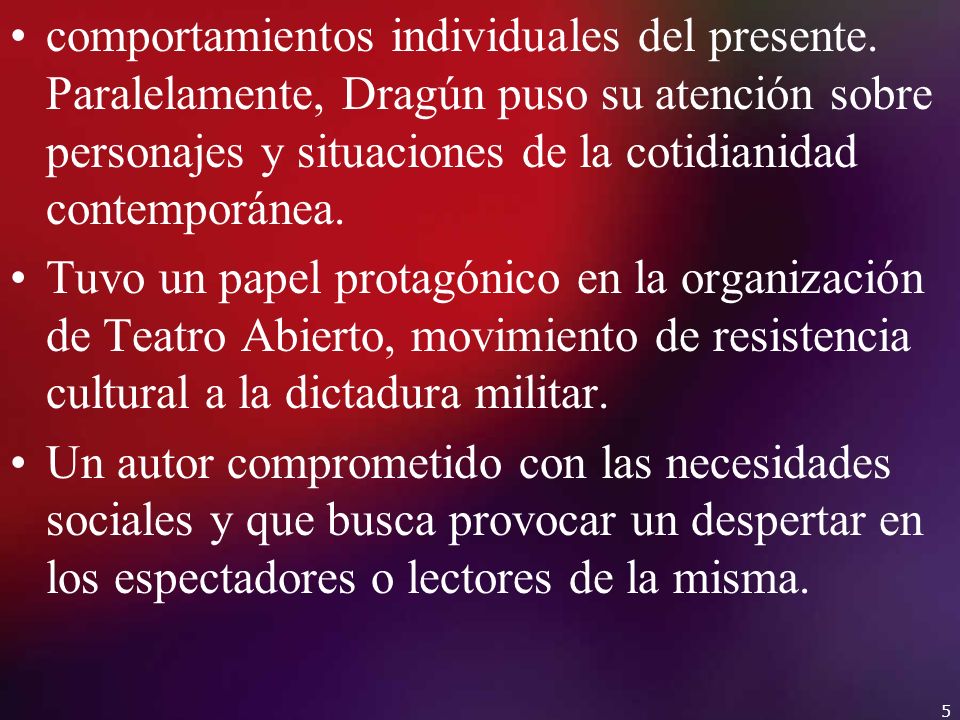 • comportamientos individuales del presente. Paralelamente, Dragún puso su atención sobre personajes y situaciones de la cotidianidad contemporánea.

• Tuvo un papel protagónico en la organización de Teatro Abierto, movimiento de resistencia cultural a la dictadura militar.

• Un autor comprometido con las necesidades sociales y que busca provocar un despertar en los espectadores o lectores de la misma.

5